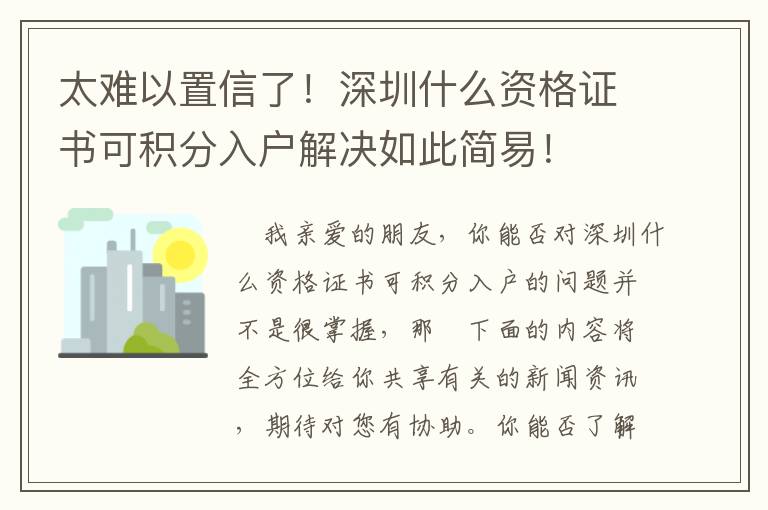 太难以置信了！深圳什么资格证书可积分入户解决如此简易！

我亲爱的朋友，你能否对深圳什么资格证书可积分入户的问题并不是很掌握，那 下面的内容将全方位给你共享有关的新闻资讯，期待对您有协助。你能否了解